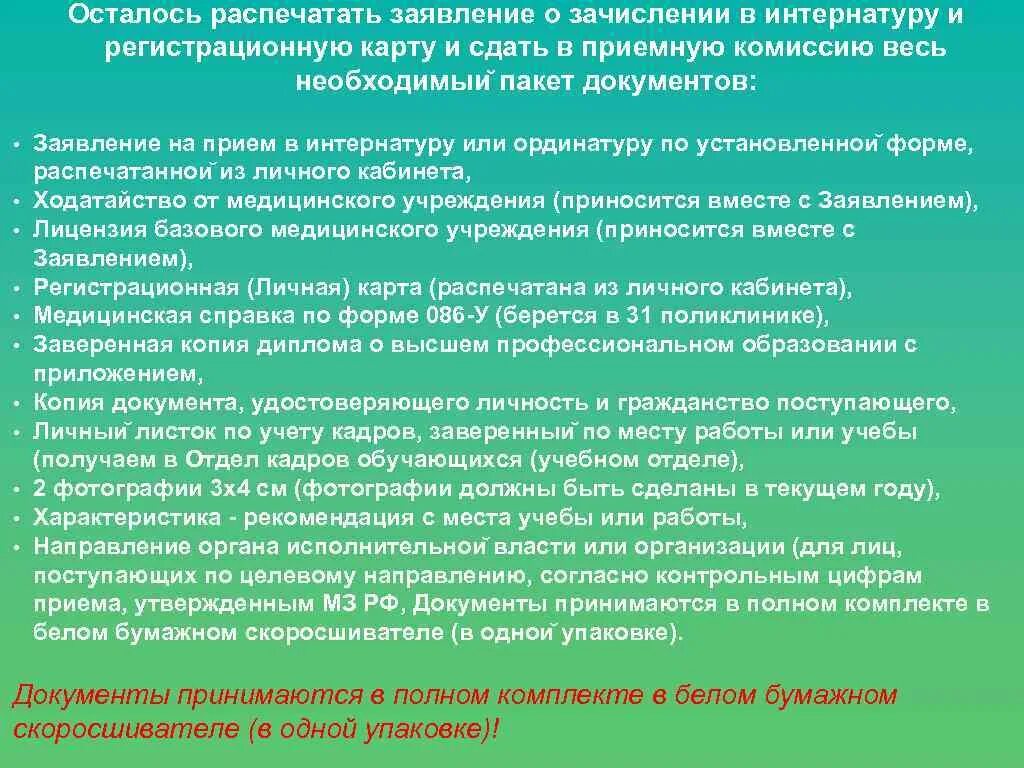 Осталось распечатать заявление о зачислении в интернатуру и регистрационную карту и сдать в приемную комиссию весь необходимый пакет документов:

• Заявление на прием в интернатуру или ординатуру по установленной форме, распечатанной из личного кабинета,
• Ходатайство от медицинского учреждения (приносится вместе с Заявлением),
• Лицензия базового медицинского учреждения (приносится вместе с Заявлением),
• Регистрационная (Личная) карта (распечатана из личного кабинета),
• Медицинская справка по форме 086-У (берется в 31 поликлинике),
• Заверенная копия диплома о высшем профессиональном образовании с приложением,
• Копия документа, удостоверяющего личность и гражданство поступающего,
• Личный листок по учету кадров, заверенный по месту работы или учебы (получаем в Отдел кадров обучающихся (учебном отделе),
• 2 фотографии 3х4 см (фотографии должны быть сделаны в текущем году),
• Характеристика - рекомендация с места учебы или работы,
• Направление органа исполнительной власти или организации (для лиц, поступающих по целевому направлению, согласно контрольным цифрам приема, утвержденным МЗ РФ, Документы принимаются в полном комплекте в белом бумажном скоросшивателе (в одной упаковке).

Документы принимаются в полном комплекте в белом бумажном скоросшивателе (в одной упаковке)!